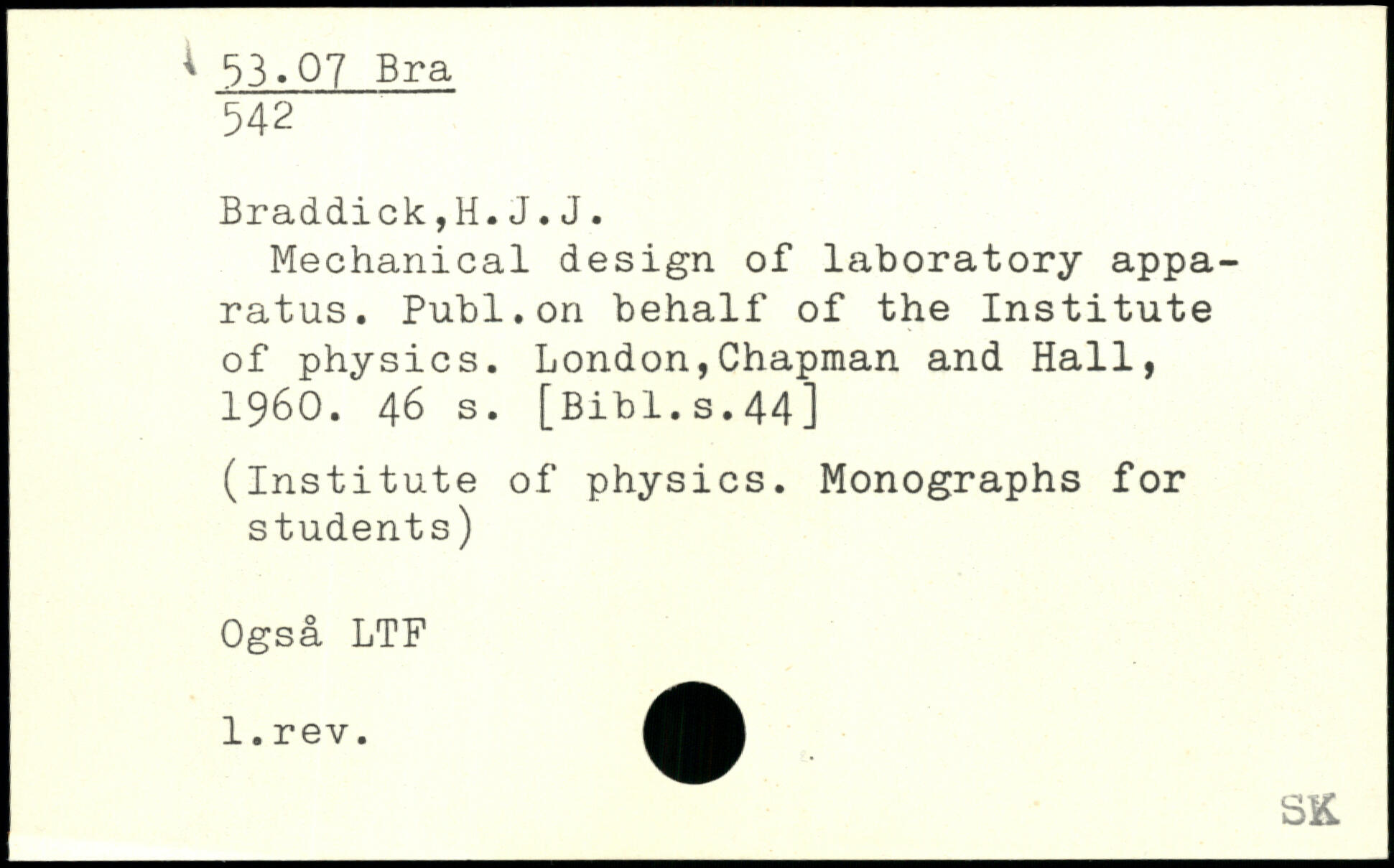 53.07 Bra
542

Braddick,H.J.J.

Mechanical design of laboratory apparatus. Publ.on behalf of the Institute of physics. London,Chapman and Hall, 1960. 46 s. [Bibl.s.44]

(Institute of physics. Monographs for students)

Også LTF

l.rev.

SK